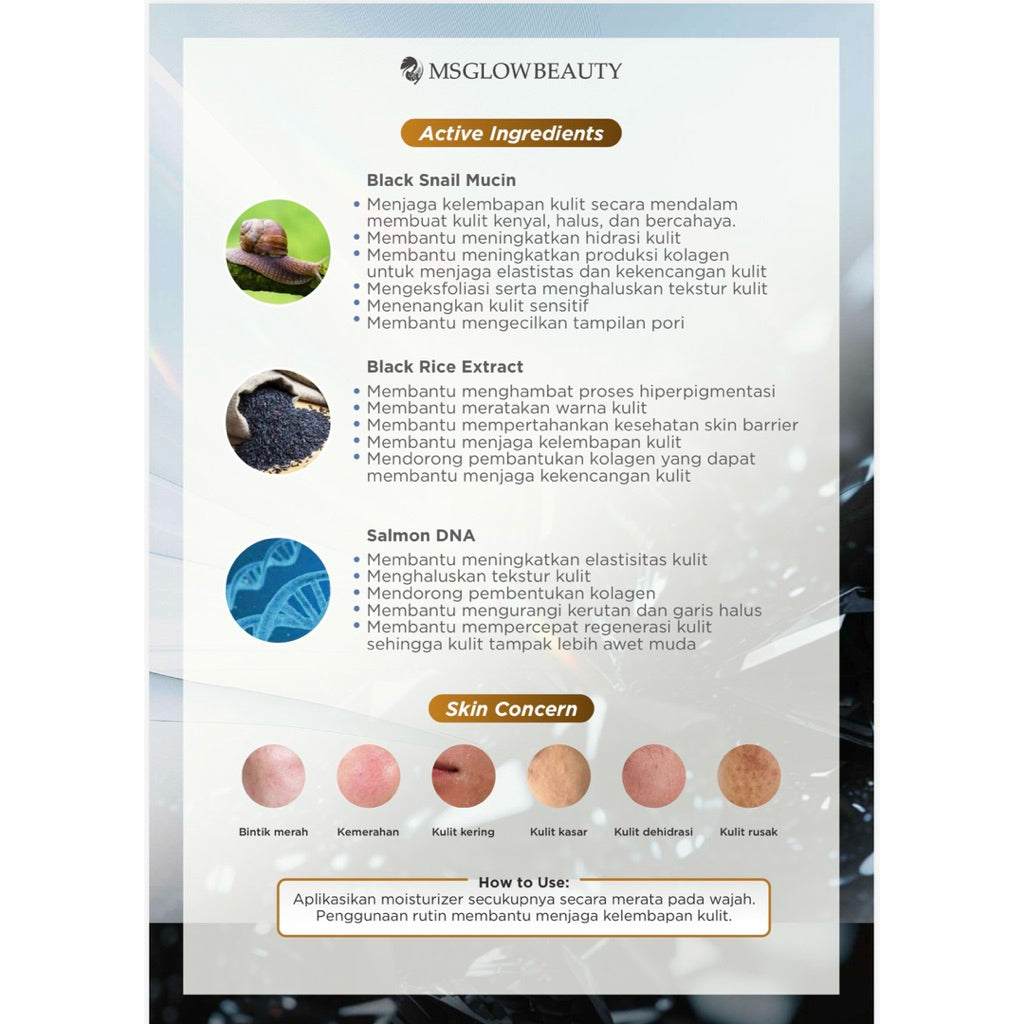 MSGLOWBEAUTY

Active Ingredients

Black Snail Mucin
• Menjaga kelembapan kulit secara mendalam membuat kulit kenyal, halus, dan bercahaya.
• Membantu meningkatkan hidrasi kulit
• Membantu meningkatkan produksi kolagen untuk menjaga elastistas dan kekencangan kulit
• Mengeksfoliasi serta menghaluskan tekstur kulit
• Menenangkan kulit sensitif
• Membantu mengecilkan tampilan pori

Black Rice Extract
• Membantu menghambat proses hiperpigmentasi
• Membantu meratakan warna kulit
• Membantu mempertahankan kesehatan skin barrier
• Membantu menjaga kelembapan kulit
• Mendorong pembantukan kolagen yang dapat membantu menjaga kekencangan kulit

Salmon DNA
• Membantu meningkatkan elastisitas kulit
• Menghaluskan tekstur kulit
• Mendorong pembentukan kolagen
• Membantu mengurangi kerutan dan garis halus
• Membantu mempercepat regenerasi kulit sehingga kulit tampak lebih awet muda

Skin Concern

Bintik merah
Kemerahan
Kulit kering
Kulit kasar
Kulit dehidrasi
Kulit rusak

How to Use:
Aplikasikan moisturizer secukupnya secara merata pada wajah. Penggunaan rutin membantu menjaga kelembapan kulit.